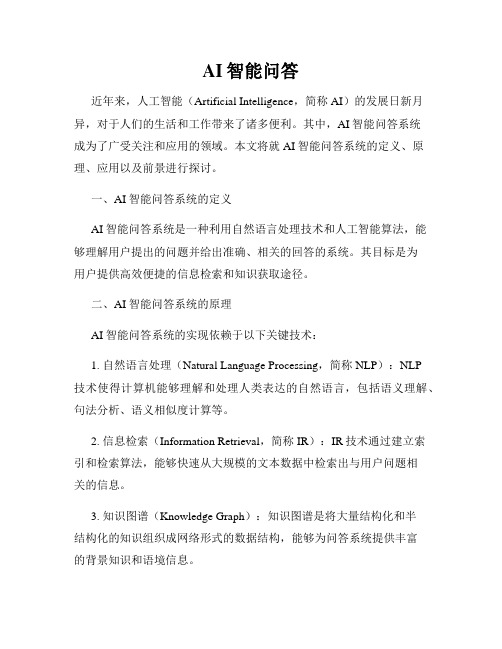 AI智能问答

近年来，人工智能（Artificial Intelligence，简称AI）的发展日新月异，对于人们的生活和工作带来了诸多便利。其中，AI智能问答系统成为了广受关注和应用的领域。本文将就AI智能问答系统的定义、原理、应用以及前景进行探讨。

一、AI智能问答系统的定义

AI智能问答系统是一种利用自然语言处理技术和人工智能算法，能够理解用户提出的问题并给出准确、相关的回答的系统。其目标是为用户提供高效便捷的信息检索和知识获取途径。

二、AI智能问答系统的原理

AI智能问答系统的实现依赖于以下关键技术：

1. 自然语言处理（Natural Language Processing，简称NLP）：NLP技术使得计算机能够理解和处理人类表达的自然语言，包括语义理解、句法分析、语义相似度计算等。

2. 信息检索（Information Retrieval，简称IR）：IR技术通过建立索引和检索算法，能够快速从大规模的文本数据中检索出与用户问题相关的信息。

3. 知识图谱（Knowledge Graph）：知识图谱是将大量结构化和半结构化的知识组织成网络形式的数据结构，能够为问答系统提供丰富的背景知识和语境信息。